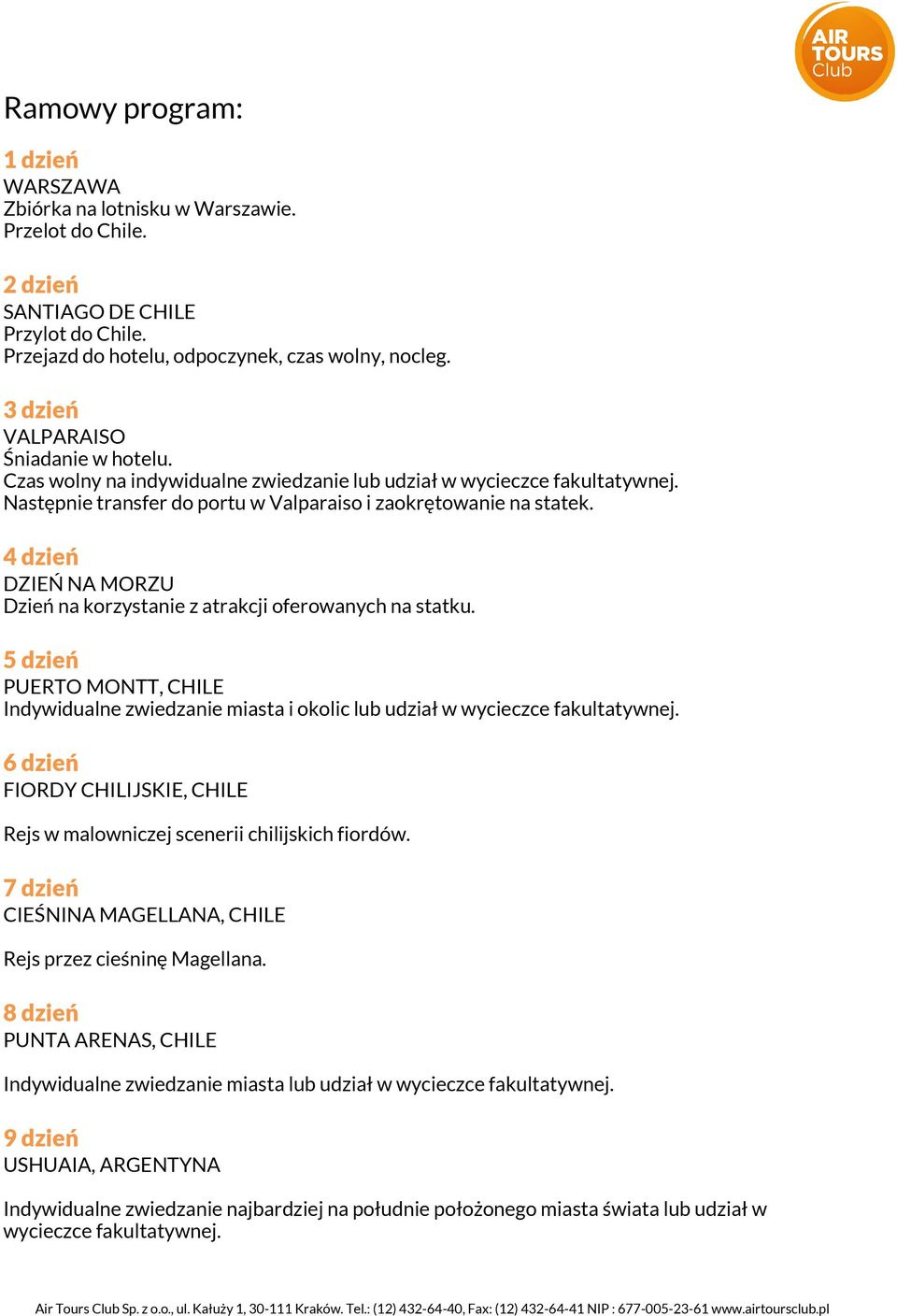 AIR TOURS Club

Ramowy program:

1 dzień
WARSZAWA
Zbiórka na lotnisku w Warszawie.
Przelot do Chile.

2 dzień
SANTIAGO DE CHILE
Przylot do Chile.
Przejazd do hotelu, odpoczynek, czas wolny, nocleg.

3 dzień
VALPARAISO
Śniadanie w hotelu.
Czas wolny na indywidualne zwiedzanie lub udział w wycieczce fakultatywnej.
Następnie transfer do portu w Valparaiso i zaokrętowanie na statek.

4 dzień
DZIEŃ NA MORZU
Dzień na korzystanie z atrakcji oferowanych na statku.

5 dzień
PUERTO MONTT, CHILE
Indywidualne zwiedzanie miasta i okolic lub udział w wycieczce fakultatywnej.

6 dzień
FIORDY CHILIJSKIE, CHILE

Rejs w malowniczej scenerii chilijskich fiordów.

7 dzień
CIEŚNINA MAGELLANA, CHILE

Rejs przez cieśninę Magellana.

8 dzień
PUNTA ARENAS, CHILE

Indywidualne zwiedzanie miasta lub udział w wycieczce fakultatywnej.

9 dzień
USHUAIA, ARGENTYNA

Indywidualne zwiedzanie najbardziej na południe położonego miasta świata lub udział w wycieczce fakultatywnej.

Air Tours Club Sp. z o.o., ul. Kałuży 1, 30-111 Kraków. Tel.: (12) 432-64-40, Fax: (12) 432-64-41 NIP : 677-005-23-61 www.airtoursclub.pl